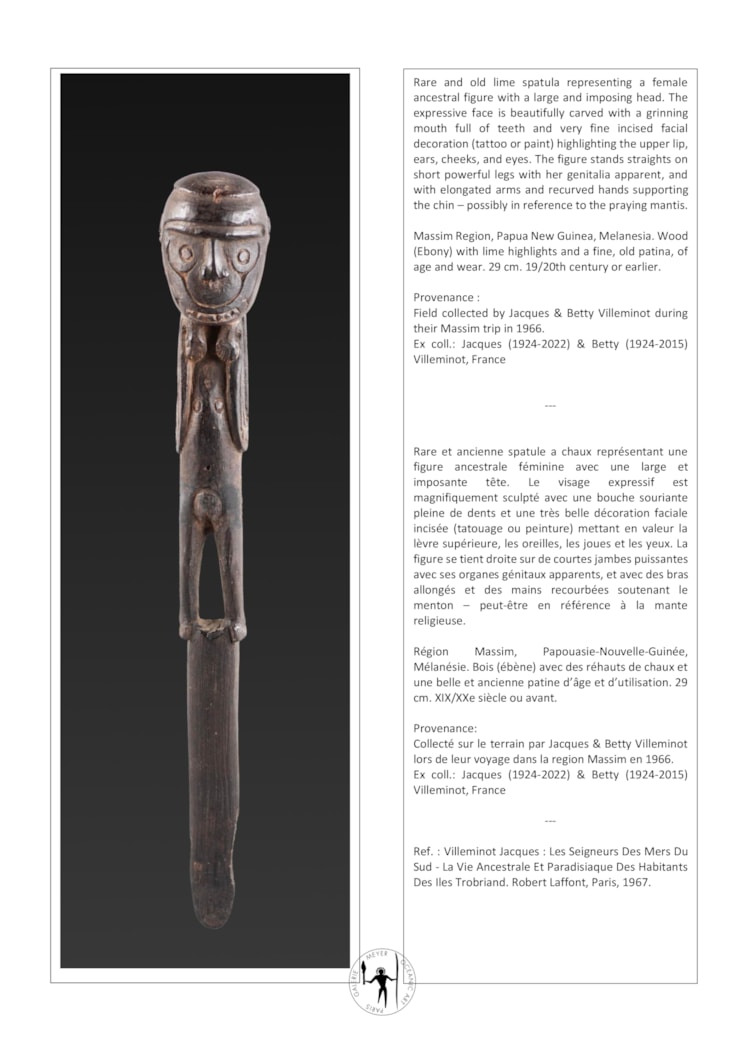 Rare and old lime spatula representing a female ancestral figure with a large and imposing head. The expressive face is beautifully carved with a grinning mouth full of teeth and very fine incised facial decoration (tattoo or paint) highlighting the upper lip, ears, cheeks, and eyes. The figure stands straights on short powerful legs with her genitalia apparent, and with elongated arms and recurved hands supporting the chin – possibly in reference to the praying mantis.

Massim Region, Papua New Guinea, Melanesia. Wood (Ebony) with lime highlights and a fine, old patina, of age and wear. 29 cm. 19/20th century or earlier.

Provenance :
Field collected by Jacques & Betty Villeminot during their Massim trip in 1966.
Ex coll.: Jacques (1924-2022) & Betty (1924-2015) Villeminot, France

---

Rare et ancienne spatule a chaux représentant une figure ancestrale féminine avec une large et imposante tête. Le visage expressif est magnifiquement sculpté avec une bouche souriante pleine de dents et une très belle décoration faciale incisée (tatouage ou peinture) mettant en valeur la lèvre supérieure, les oreilles, les joues et les yeux. La figure se tient droite sur de courtes jambes puissantes avec ses organes génitaux apparents, et avec des bras allongés et des mains recourbées soutenant le menton – peut-être en référence à la mante religieuse.

Région Massim, Papouasie-Nouvelle-Guinée, Mélanésie. Bois (ébène) avec des réhauts de chaux et une belle et ancienne patine d'âge et d'utilisation. 29 cm. XIX/XXe siècle ou avant.

Provenance:
Collecté sur le terrain par Jacques & Betty Villeminot lors de leur voyage dans la region Massim en 1966.
Ex coll.: Jacques (1924-2022) & Betty (1924-2015) Villeminot, France

---

Ref. : Villeminot Jacques : Les Seigneurs Des Mers Du Sud - La Vie Ancestrale Et Paradisiaque Des Habitants Des Iles Trobriand. Robert Laffont, Paris, 1967.

GALERIE MEYER OCEANIC ART PARIS